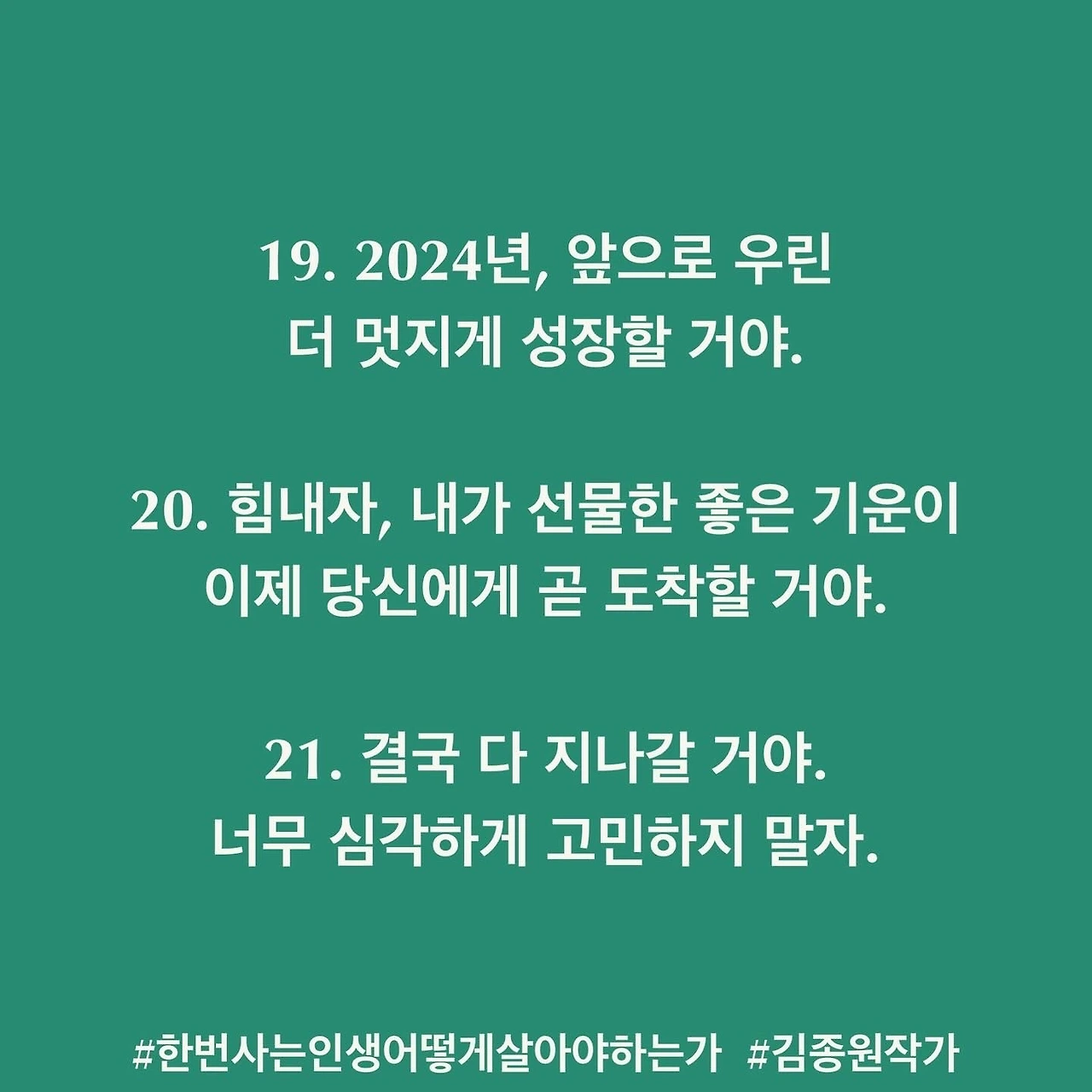 19. 2024년, 앞으로 우린
더 멋지게 성장할 거야.

20. 힘내자, 내가 선물한 좋은 기운이
이제 당신에게 곧 도착할 거야.

21. 결국 다 지나갈 거야.
너무 심각하게 고민하지 말자.

#한번사는인생어떻게살아야하는가 #김종원작가